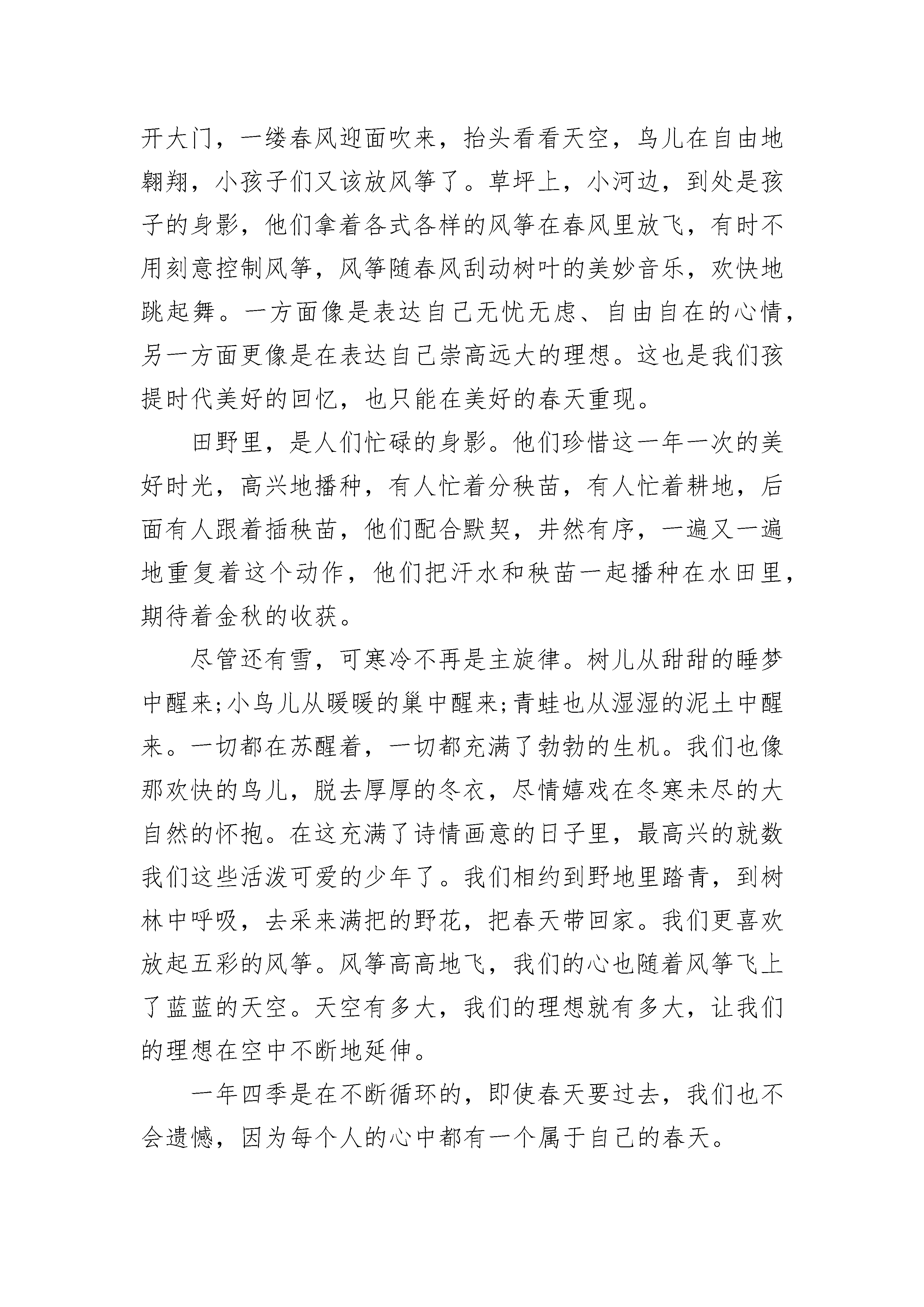 开大门，一缕春风迎面吹来，抬头看看天空，鸟儿在自由地翱翔，小孩子们又该放风筝了。草坪上，小河边，到处是孩子的身影，他们拿着各式各样的风筝在春风里放飞，有时不用刻意控制风筝，风筝随春风刮动树叶的美妙音乐，欢快地跳起舞。一方面像是表达自己无忧无虑、自由自在的心情，另一方面更像是在表达自己崇高远大的理想。这也是我们孩提时代美好的回忆，也只能在美好的春天重现。

田野里，是人们忙碌的身影。他们珍惜这一年一次的美好时光，高兴地播种，有人忙着分秧苗，有人忙着耕地，后面有人跟着插秧苗，他们配合默契，井然有序，一遍又一遍地重复着这个动作，他们把汗水和秧苗一起播种在水田里，期待着金秋的收获。

尽管还有雪，可寒冷不再是主旋律。树儿从甜甜的睡梦中醒来;小鸟儿从暖暖的巢中醒来;青蛙也从湿湿的泥土中醒来。一切都在苏醒着，一切都充满了勃勃的生机。我们也像那欢快的鸟儿，脱去厚厚的冬衣，尽情嬉戏在冬寒未尽的大自然的怀抱。在这充满了诗情画意的日子里，最高兴的就数我们这些活泼可爱的少年了。我们相约到野地里踏青，到树林中呼吸，去采来满把的野花，把春天带回家。我们更喜欢放起五彩的风筝。风筝高高地飞，我们的心也随着风筝飞上了蓝蓝的天空。天空有多大，我们的理想就有多大，让我们的理想在空中不断地延伸。

一年四季是在不断循环的，即使春天要过去，我们也不会遗憾，因为每个人的心中都有一个属于自己的春天。